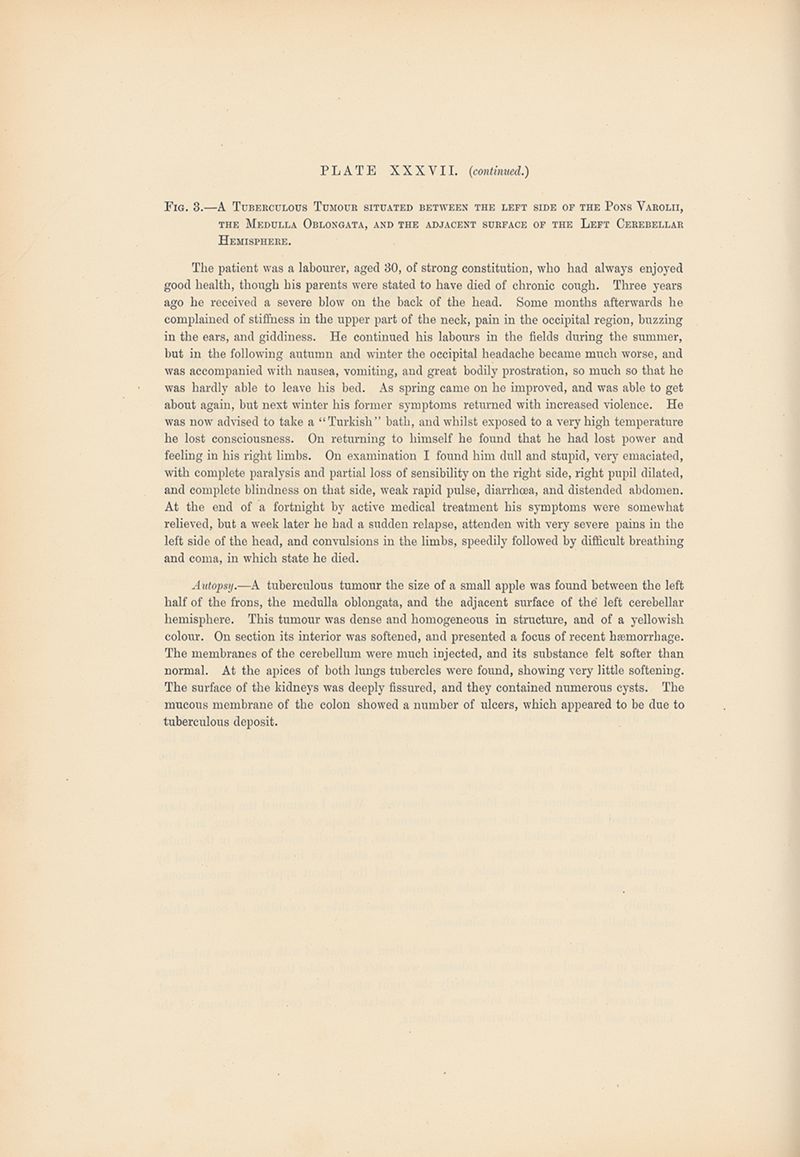 PLATE XXXVII. (continued.)

Fig. 3.—A Tuberculous Tumour situated between the left side of the Pons Varolii, the Medulla Oblongata, and the adjacent surface of the Left Cerebellar Hemisphere.

The patient was a labourer, aged 30, of strong constitution, who had always enjoyed good health, though his parents were stated to have died of chronic cough. Three years ago he received a severe blow on the back of the head. Some months afterwards he complained of stiffness in the upper part of the neck, pain in the occipital region, buzzing in the ears, and giddiness. He continued his labours in the fields during the summer, but in the following autumn and winter the occipital headache became much worse, and was accompanied with nausea, vomiting, and great bodily prostration, so much so that he was hardly able to leave his bed. As spring came on he improved, and was able to get about again, but next winter his former symptoms returned with increased violence. He was now advised to take a "Turkish" bath, and whilst exposed to a very high temperature he lost consciousness. On returning to himself he found that he had lost power and feeling in his right limbs. On examination I found him dull and stupid, very emaciated, with complete paralysis and partial loss of sensibility on the right side, right pupil dilated, and complete blindness on that side, weak rapid pulse, diarrhœa, and distended abdomen. At the end of a fortnight by active medical treatment his symptoms were somewhat relieved, but a week later he had a sudden relapse, attenden with very severe pains in the left side of the head, and convulsions in the limbs, speedily followed by difficult breathing and coma, in which state he died.

Autopsy.—A tuberculous tumour the size of a small apple was found between the left half of the frons, the medulla oblongata, and the adjacent surface of the left cerebellar hemisphere. This tumour was dense and homogeneous in structure, and of a yellowish colour. On section its interior was softened, and presented a focus of recent hæmorrhage. The membranes of the cerebellum were much injected, and its substance felt softer than normal. At the apices of both lungs tubercles were found, showing very little softening. The surface of the kidneys was deeply fissured, and they contained numerous cysts. The mucous membrane of the colon showed a number of ulcers, which appeared to be due to tuberculous deposit.